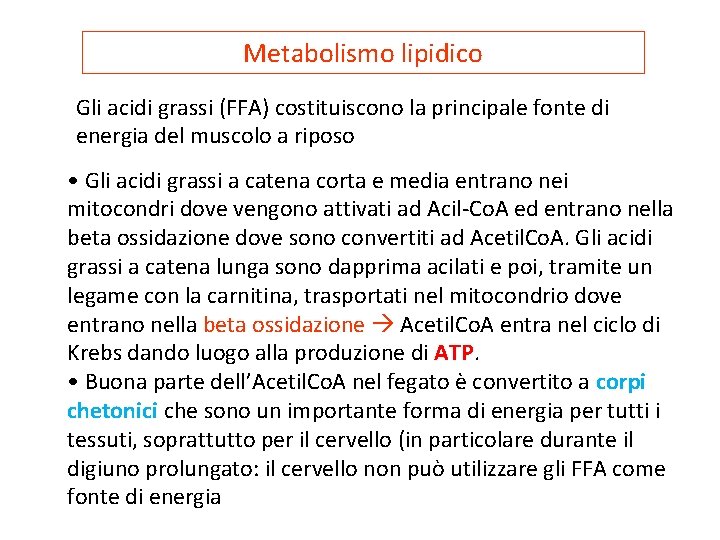 Metabolismo lipidico

Gli acidi grassi (FFA) costituiscono la principale fonte di energia del muscolo a riposo

• Gli acidi grassi a catena corta e media entrano nei mitocondri dove vengono attivati ad Acil-CoA ed entrano nella beta ossidazione dove sono convertiti ad AcetilCoA. Gli acidi grassi a catena lunga sono dapprima acilati e poi, tramite un legame con la carnitina, trasportati nel mitocondrio dove entrano nella beta ossidazione → AcetilCoA entra nel ciclo di Krebs dando luogo alla produzione di ATP.
• Buona parte dell'AcetilCoA nel fegato è convertito a corpi chetonici che sono un importante forma di energia per tutti i tessuti, soprattutto per il cervello (in particolare durante il digiuno prolungato: il cervello non può utilizzare gli FFA come fonte di energia